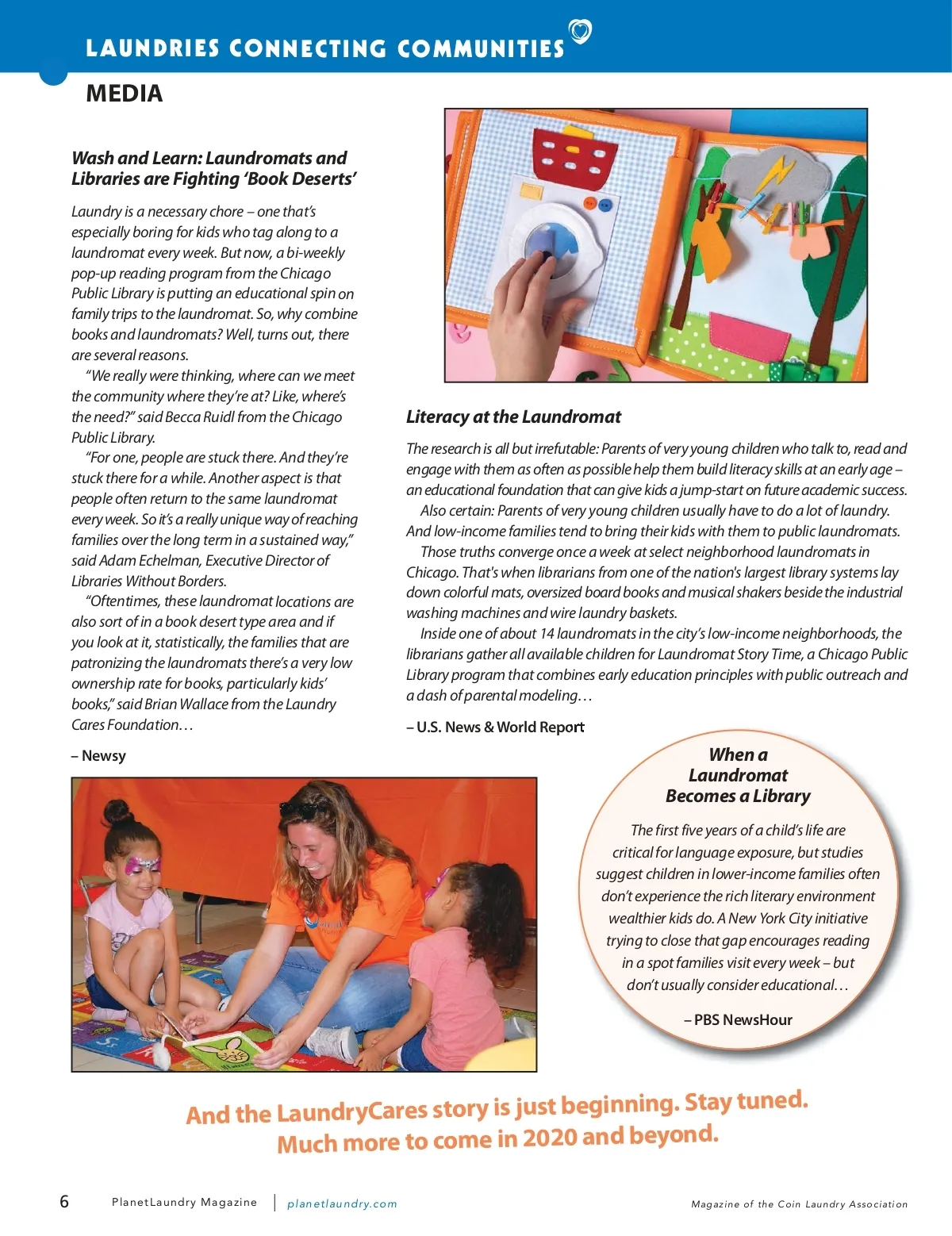 LAUNDRIES CONNECTING COMMUNITIES

MEDIA

Wash and Learn: Laundromats and Libraries are Fighting 'Book Deserts'

Laundry is a necessary chore – one that's especially boring for kids who tag along to a laundromat every week. But now, a bi-weekly pop-up reading program from the Chicago Public Library is putting an educational spin on family trips to the laundromat. So, why combine books and laundromats? Well, turns out, there are several reasons.

"We really were thinking, where can we meet the community where they're at? Like, where's the need?" said Becca Ruidl from the Chicago Public Library.

"For one, people are stuck there. And they're stuck there for a while. Another aspect is that people often return to the same laundromat every week. So it's a really unique way of reaching families over the long term in a sustained way," said Adam Echelman, Executive Director of Libraries Without Borders.

"Oftentimes, these laundromat locations are also sort of in a book desert type area and if you look at it, statistically, the families that are patronizing the laundromats there's a very low ownership rate for books, particularly kids' books," said Brian Wallace from the Laundry Cares Foundation…

– Newsy

Literacy at the Laundromat

The research is all but irrefutable: Parents of very young children who talk to, read and engage with them as often as possible help them build literacy skills at an early age – an educational foundation that can give kids a jump-start on future academic success.

Also certain: Parents of very young children usually have to do a lot of laundry. And low-income families tend to bring their kids with them to public laundromats.

Those truths converge once a week at select neighborhood laundromats in Chicago. That's when librarians from one of the nation's largest library systems lay down colorful mats, oversized board books and musical shakers beside the industrial washing machines and wire laundry baskets.

Inside one of about 14 laundromats in the city's low-income neighborhoods, the librarians gather all available children for Laundromat Story Time, a Chicago Public Library program that combines early education principles with public outreach and a dash of parental modeling…

– U.S. News & World Report

When a Laundromat Becomes a Library

The first five years of a child's life are critical for language exposure, but studies suggest children in lower-income families often don't experience the rich literary environment wealthier kids do. A New York City initiative trying to close that gap encourages reading in a spot families visit every week – but don't usually consider educational…

– PBS NewsHour

And the LaundryCares story is just beginning. Stay tuned. Much more to come in 2020 and beyond.

6 PlanetLaundry Magazine | planetlaundry.com Magazine of the Coin Laundry Association